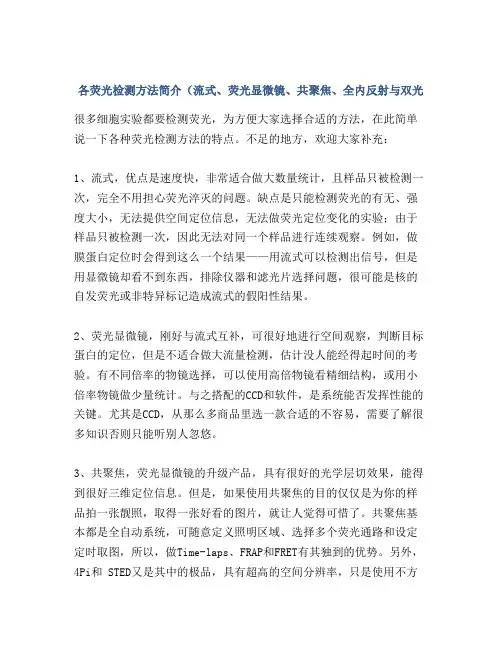 各荧光检测方法简介（流式、荧光显微镜、共聚焦、全内反射与双光

很多细胞实验都要检测荧光，为方便大家选择合适的方法，在此简单说一下各种荧光检测方法的特点。不足的地方，欢迎大家补充：

1、流式，优点是速度快，非常适合做大数量统计，且样品只被检测一次，完全不用担心荧光淬灭的问题。缺点是只能检测荧光的有无、强度大小，无法提供空间定位信息，无法做荧光定位变化的实验；由于样品只被检测一次，因此无法对同一个样品进行连续观察。例如，做膜蛋白定位时会得到这么一个结果——用流式可以检测出信号，但是用显微镜却看不到东西，排除仪器和滤光片选择问题，很可能是核的自发荧光或非特异标记造成流式的假阳性结果。

2、荧光显微镜，刚好与流式互补，可很好地进行空间观察，判断目标蛋白的定位，但是不适合做大流量检测，估计没人能经得起时间的考验。有不同倍率的物镜选择，可以使用高倍物镜看精细结构，或用小倍率物镜做少量统计。与之搭配的CCD和软件，是系统能否发挥性能的关键。尤其是CCD，从那么多商品里选一款合适的不容易，需要了解很多知识否则只能听别人忽悠。

3、共聚焦，荧光显微镜的升级产品，具有很好的光学层切效果，能得到很好三维定位信息。但是，如果使用共聚焦的目的仅仅是为你的样品拍一张靓照，取得一张好看的图片，就让人觉得可惜了。共聚焦基本都是全自动系统，可随意定义照明区域、选择多个荧光通路和设定定时取图，所以，做Time-laps、FRAP和FRET有其独到的优势。另外，4Pi和 STED又是其中的极品，具有超高的空间分辨率，只是使用不方